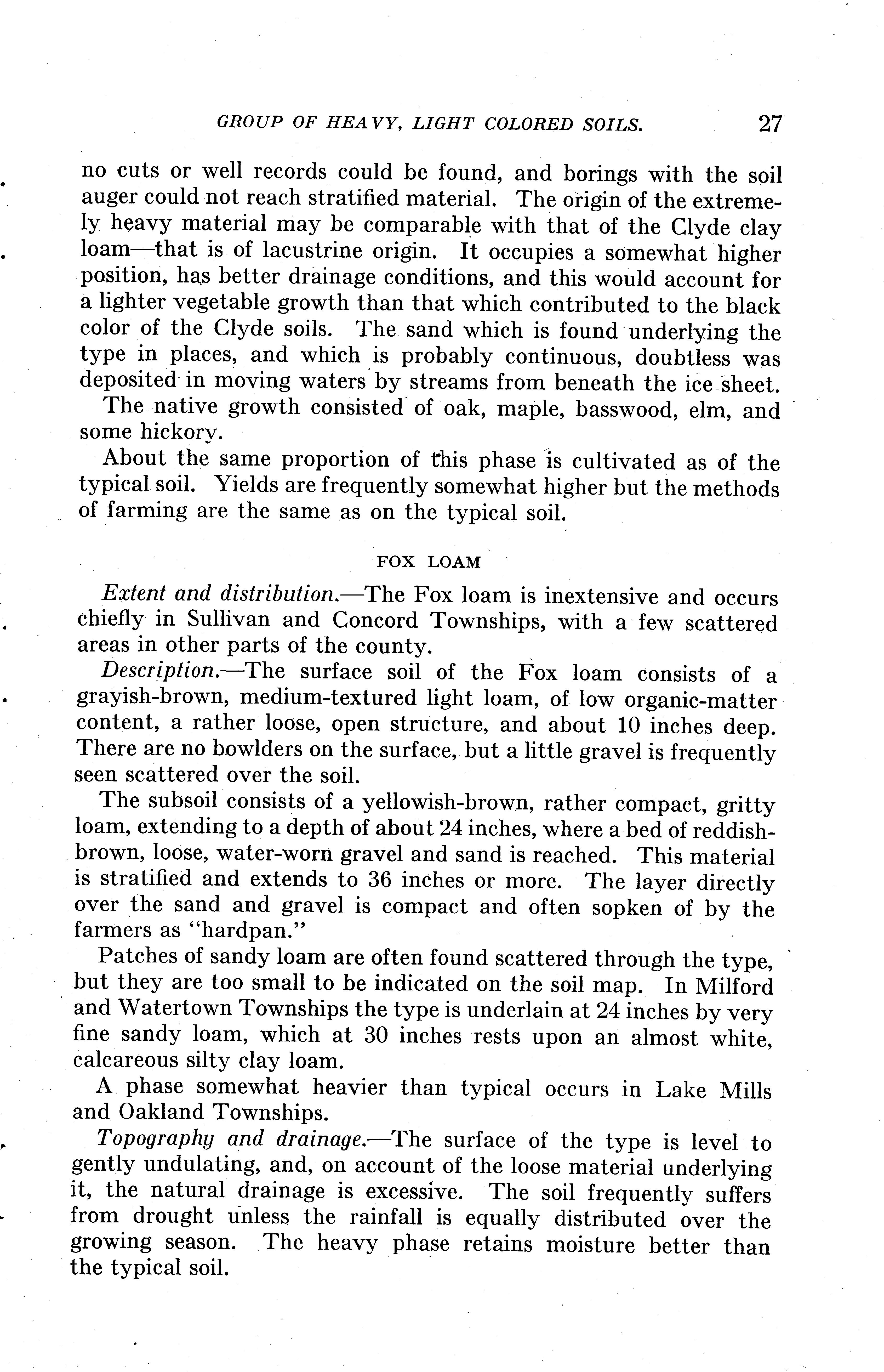 GROUP OF HEAVY, LIGHT COLORED SOILS. 27

no cuts or well records could be found, and borings with the soil auger could not reach stratified material. The origin of the extremely heavy material may be comparable with that of the Clyde clay loam—that is of lacustrine origin. It occupies a somewhat higher position, has better drainage conditions, and this would account for a lighter vegetable growth than that which contributed to the black color of the Clyde soils. The sand which is found underlying the type in places, and which is probably continuous, doubtless was deposited in moving waters by streams from beneath the ice sheet.

The native growth consisted of oak, maple, basswood, elm, and some hickory.

About the same proportion of this phase is cultivated as of the typical soil. Yields are frequently somewhat higher but the methods of farming are the same as on the typical soil.

FOX LOAM

Extent and distribution.—The Fox loam is inextensive and occurs chiefly in Sullivan and Concord Townships, with a few scattered areas in other parts of the county.

Description.—The surface soil of the Fox loam consists of a grayish-brown, medium-textured light loam, of low organic-matter content, a rather loose, open structure, and about 10 inches deep. There are no bowlders on the surface, but a little gravel is frequently seen scattered over the soil.

The subsoil consists of a yellowish-brown, rather compact, gritty loam, extending to a depth of about 24 inches, where a bed of reddish-brown, loose, water-worn gravel and sand is reached. This material is stratified and extends to 36 inches or more. The layer directly over the sand and gravel is compact and often sopken of by the farmers as "hardpan."

Patches of sandy loam are often found scattered through the type, but they are too small to be indicated on the soil map. In Milford and Watertown Townships the type is underlain at 24 inches by very fine sandy loam, which at 30 inches rests upon an almost white, calcareous silty clay loam.

A phase somewhat heavier than typical occurs in Lake Mills and Oakland Townships.

Topography and drainage.—The surface of the type is level to gently undulating, and, on account of the loose material underlying it, the natural drainage is excessive. The soil frequently suffers from drought unless the rainfall is equally distributed over the growing season. The heavy phase retains moisture better than the typical soil.